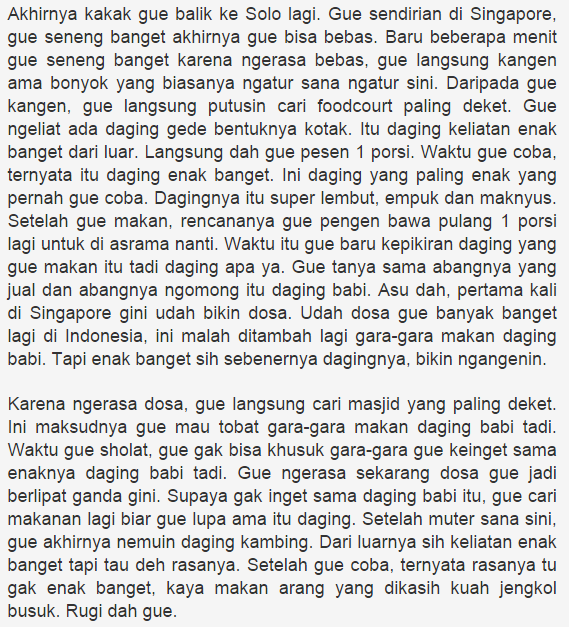 Akhirnya kakak gue balik ke Solo lagi. Gue sendirian di Singapore, gue seneng banget akhirnya gue bisa bebas. Baru beberapa menit gue seneng banget karena ngerasa bebas, gue langsung kangen ama bonyok yang biasanya ngatur sana ngatur sini. Daripada gue kangen, gue langsung putusin cari foodcourt paling deket. Gue ngeliat ada daging gede bentuknya kotak. Itu daging keliatan enak banget dari luar. Langsung dah gue pesen 1 porsi. Waktu gue coba, ternyata itu daging enak banget. Ini daging yang paling enak yang pernah gue coba. Dagingnya itu super lembut, empuk dan maknyus. Setelah gue makan, rencananya gue pengen bawa pulang 1 porsi lagi untuk di asrama nanti. Waktu itu gue baru kepikiran daging yang gue makan itu tadi daging apa ya. Gue tanya sama abangnya yang jual dan abangnya ngomong itu daging babi. Asu dah, pertama kali di Singapore gini udah bikin dosa. Udah dosa gue banyak banget lagi di Indonesia, ini malah ditambah lagi gara-gara makan daging babi. Tapi enak banget sih sebenernya dagingnya, bikin ngangenin.

Karena ngerasa dosa, gue langsung cari masjid yang paling deket. Ini maksudnya gue mau tobat gara-gara makan daging babi tadi. Waktu gue sholat, gue gak bisa khusuk gara-gara gue keinget sama enaknya daging babi tadi. Gue ngerasa sekarang dosa gue jadi berlipat ganda gini. Supaya gak inget sama daging babi itu, gue cari makanan lagi biar gue lupa ama itu daging. Setelah muter sana sini, gue akhirnya nemuin daging kambing. Dari luarnya sih keliatan enak banget tapi tau deh rasanya. Setelah gue coba, ternyata rasanya tu gak enak banget, kaya makan arang yang dikasih kuah jengkol busuk. Rugi dah gue.